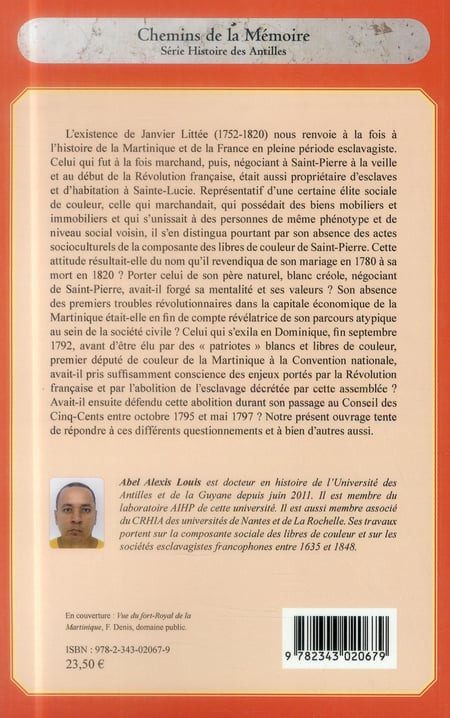 Chemins de la Mémoire
Série Histoire des Antilles

L'existence de Janvier Littée (1752-1820) nous renvoie à la fois à l'histoire de la Martinique et de la France en pleine période esclavagiste. Celui qui fut à la fois marchand, puis, négociant à Saint-Pierre à la veille et au début de la Révolution française, était aussi propriétaire d'esclaves et d'habitation à Sainte-Lucie. Représentatif d'une certaine élite sociale de couleur, celle qui marchandait, qui possédait des biens mobiliers et immobiliers et qui s'unissait à des personnes de même phénotype et de niveau social voisin, il s'en distingua pourtant par son absence des actes socioculturels de la composante des libres de couleur de Saint-Pierre. Cette attitude résultait-elle du nom qu'il revendiqua de son mariage en 1780 à sa mort en 1820 ? Porter celui de son père naturel, blanc créole, négociant de Saint-Pierre, avait-il forgé sa mentalité et ses valeurs ? Son absence des premiers troubles révolutionnaires dans la capitale économique de la Martinique était-elle en fin de compte révélatrice de son parcours atypique au sein de la société civile ? Celui qui s'exila en Dominique, fin septembre 1792, avant d'être élu par des « patriotes » blancs et libres de couleur, premier député de couleur de la Martinique à la Convention nationale, avait-il pris suffisamment conscience des enjeux portés par la Révolution française et par l'abolition de l'esclavage décrétée par cette assemblée ? Avait-il ensuite défendu cette abolition durant son passage au Conseil des Cinq-Cents entre octobre 1795 et mai 1797 ? Notre présent ouvrage tente de répondre à ces différents questionnements et à bien d'autres aussi.

Abel Alexis Louis est docteur en histoire de l'Université des Antilles et de la Guyane depuis juin 2011. Il est membre du laboratoire AIHP de cette université. Il est aussi membre associé du CRHIA des universités de Nantes et de La Rochelle. Ses travaux portent sur la composante sociale des libres de couleur et sur les sociétés esclavagistes francophones entre 1635 et 1848.

En couverture : Vue du fort-Royal de la Martinique, F. Denis, domaine public.

ISBN : 978-2-343-02067-9
23,50 €

9 782343 020679